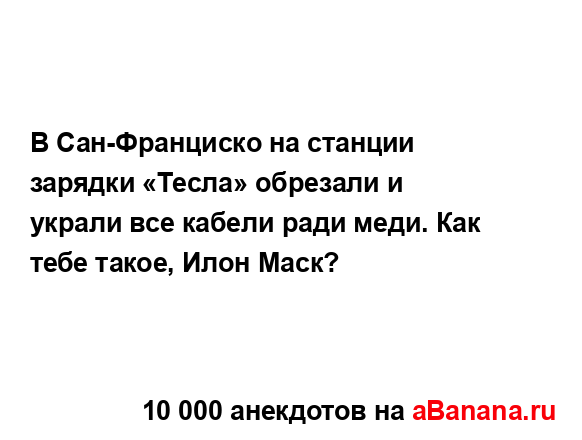 В Сан-Франциско на станции зарядки «Тесла» обрезали и украли все кабели ради меди. Как тебе такое, Илон Маск?

10 000 анекдотов на aBanana.ru